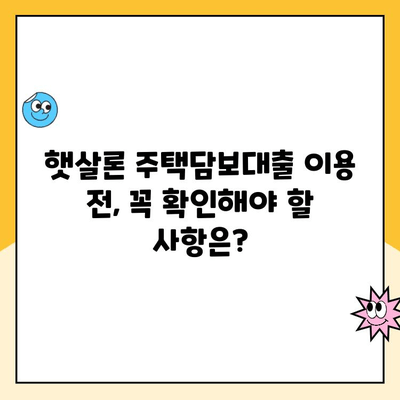 햇살론 주택담보대출 이용 전, 꼭 확인해야 할 사항은?